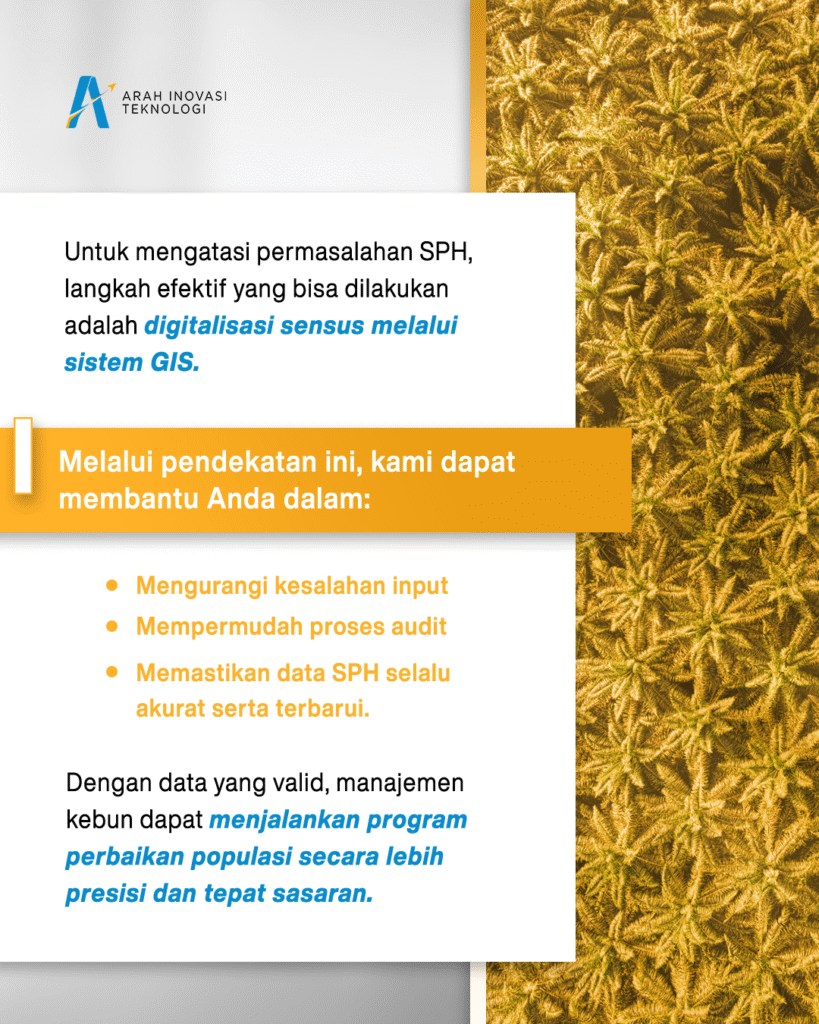 ARAH INOVASI
TEKNOLOGI

Untuk mengatasi permasalahan SPH, langkah efektif yang bisa dilakukan adalah digitalisasi sensus melalui sistem GIS.

Melalui pendekatan ini, kami dapat membantu Anda dalam:

- Mengurangi kesalahan input
- Mempermudah proses audit
- Memastikan data SPH selalu akurat serta terbarui.

Dengan data yang valid, manajemen kebun dapat menjalankan program perbaikan populasi secara lebih presisi dan tepat sasaran.